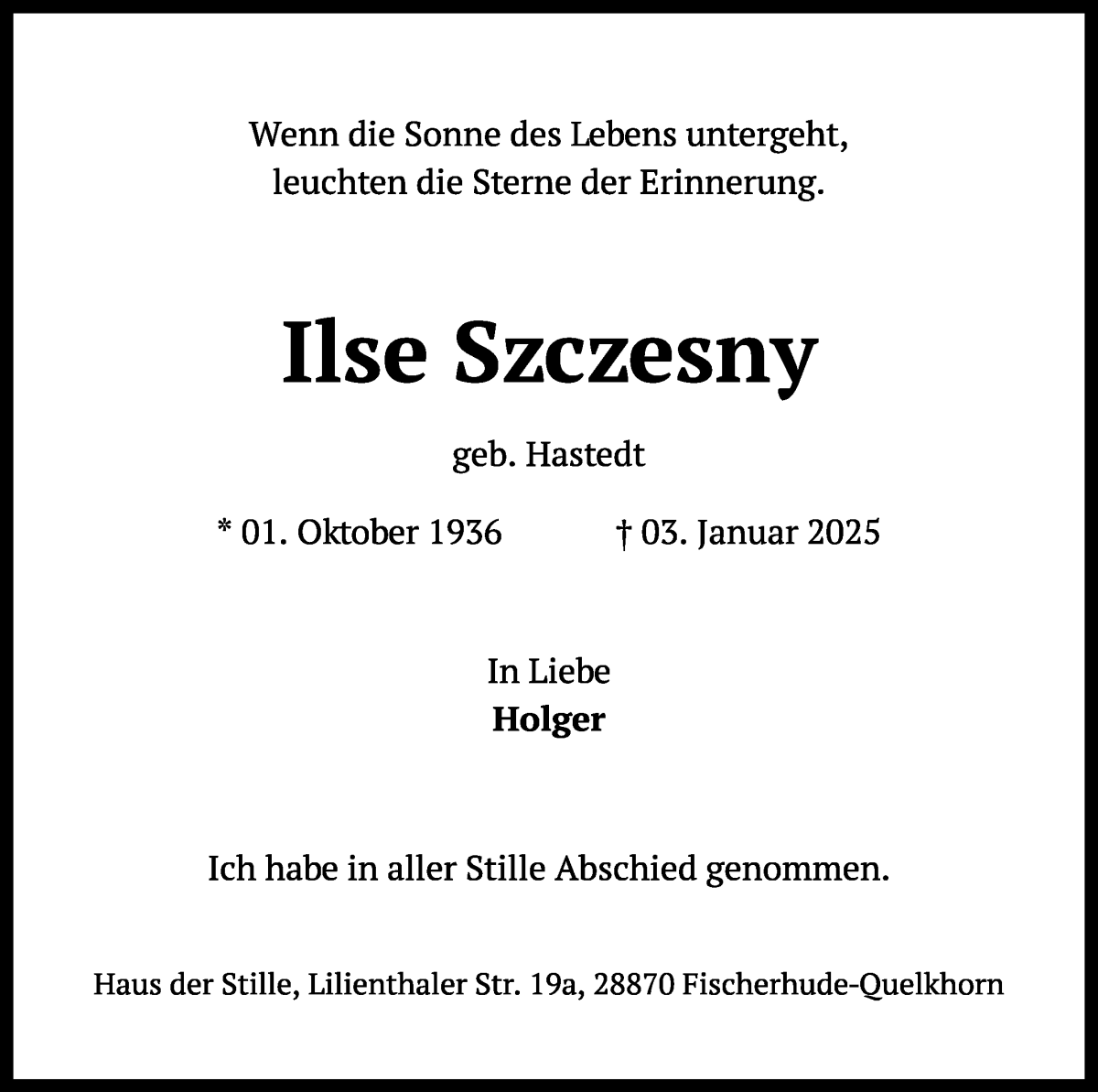 Wenn die Sonne des Lebens untergeht,
leuchten die Sterne der Erinnerung.

Ilse Szczesny

geb. Hastedt

* 01. Oktober 1936 † 03. Januar 2025

In Liebe
Holger

Ich habe in aller Stille Abschied genommen.

Haus der Stille, Lilienthaler Str. 19a, 28870 Fischerhude-Quelkhorn